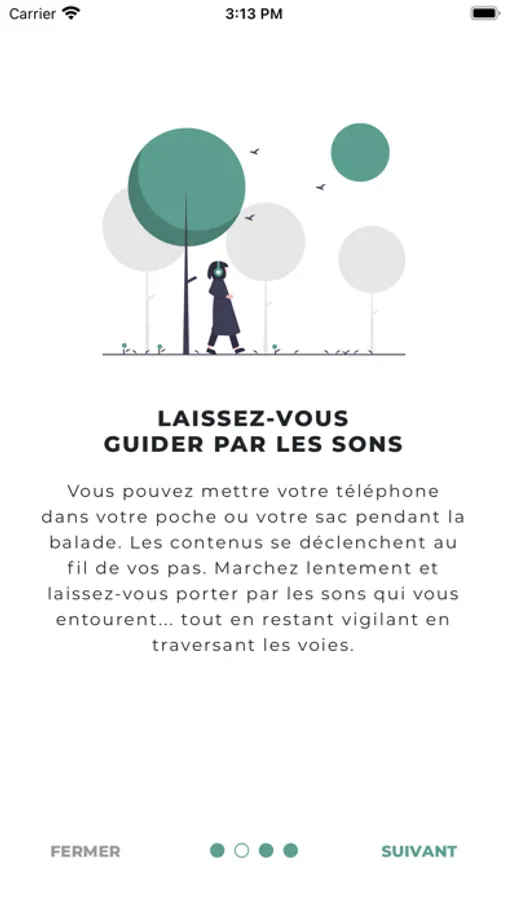 Carrier 3:13 PM

LAISSEZ-VOUS
GUIDER PAR LES SONS

Vous pouvez mettre votre téléphone dans votre poche ou votre sac pendant la balade. Les contenus se déclenchent au fil de vos pas. Marchez lentement et laissez-vous porter par les sons qui vous entourent... tout en restant vigilant en traversant les voies.

FERMER SUIVANT